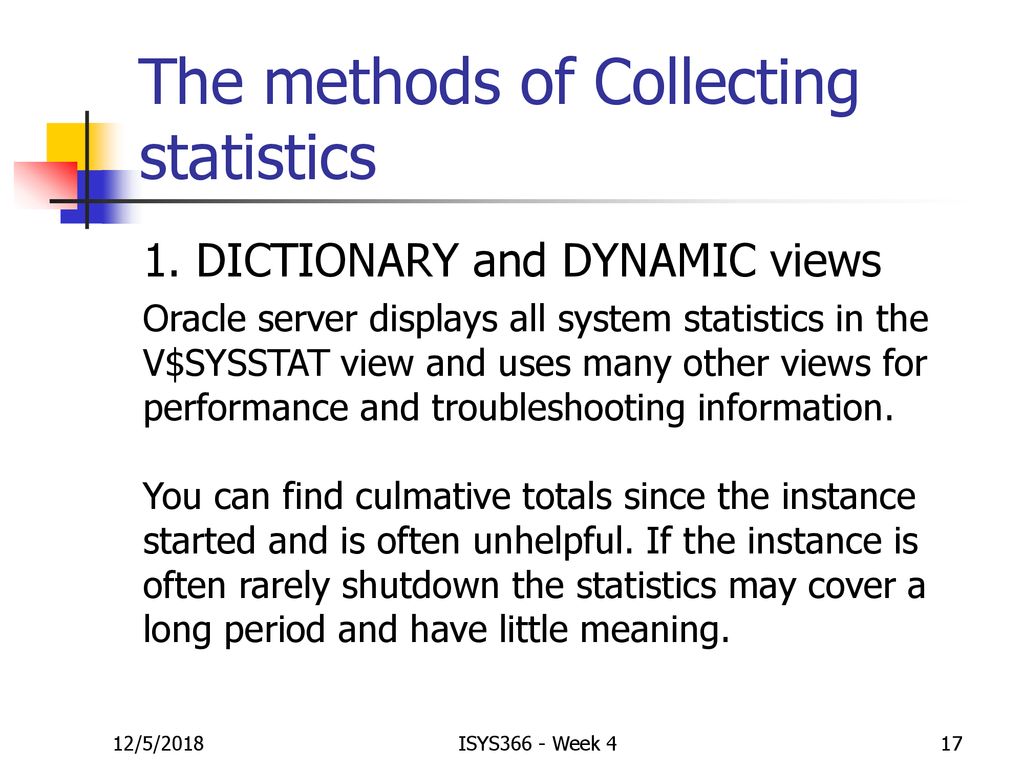 The methods of Collecting statistics

1. DICTIONARY and DYNAMIC views

Oracle server displays all system statistics in the V\$SYSSTAT view and uses many other views for performance and troubleshooting information.

You can find culmative totals since the instance started and is often unhelpful. If the instance is often rarely shutdown the statistics may cover a long period and have little meaning.

12/5/2018

ISYS366 - Week 4

17